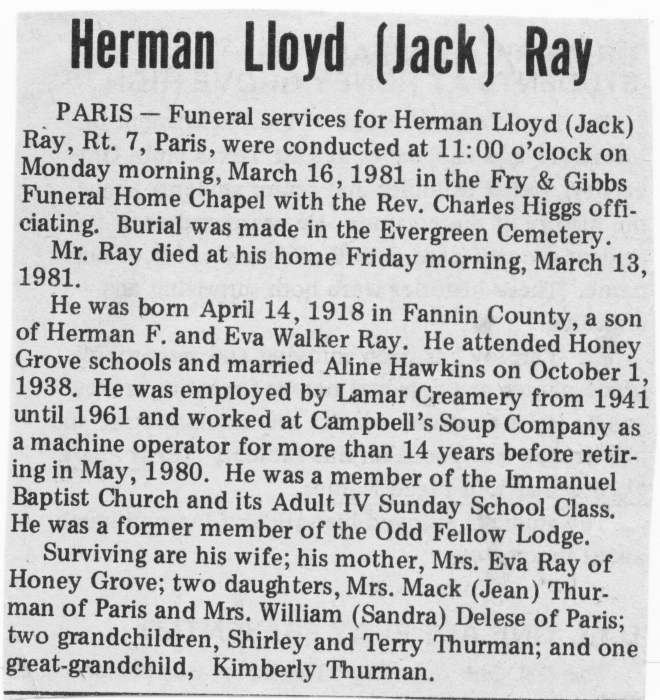 Herman Lloyd (Jack) Ray

PARIS — Funeral services for Herman Lloyd (Jack) Ray, Rt. 7, Paris, were conducted at 11:00 o'clock on Monday morning, March 16, 1981 in the Fry & Gibbs Funeral Home Chapel with the Rev. Charles Higgs officiating. Burial was made in the Evergreen Cemetery.

Mr. Ray died at his home Friday morning, March 13, 1981.

He was born April 14, 1918 in Fannin County, a son of Herman F. and Eva Walker Ray. He attended Honey Grove schools and married Aline Hawkins on October 1, 1938. He was employed by Lamar Creamery from 1941 until 1961 and worked at Campbell's Soup Company as a machine operator for more than 14 years before retiring in May, 1980. He was a member of the Immanuel Baptist Church and its Adult IV Sunday School Class. He was a former member of the Odd Fellow Lodge.

Surviving are his wife; his mother, Mrs. Eva Ray of Honey Grove; two daughters, Mrs. Mack (Jean) Thurman of Paris and Mrs. William (Sandra) Delese of Paris; two grandchildren, Shirley and Terry Thurman; and one great-grandchild, Kimberly Thurman.